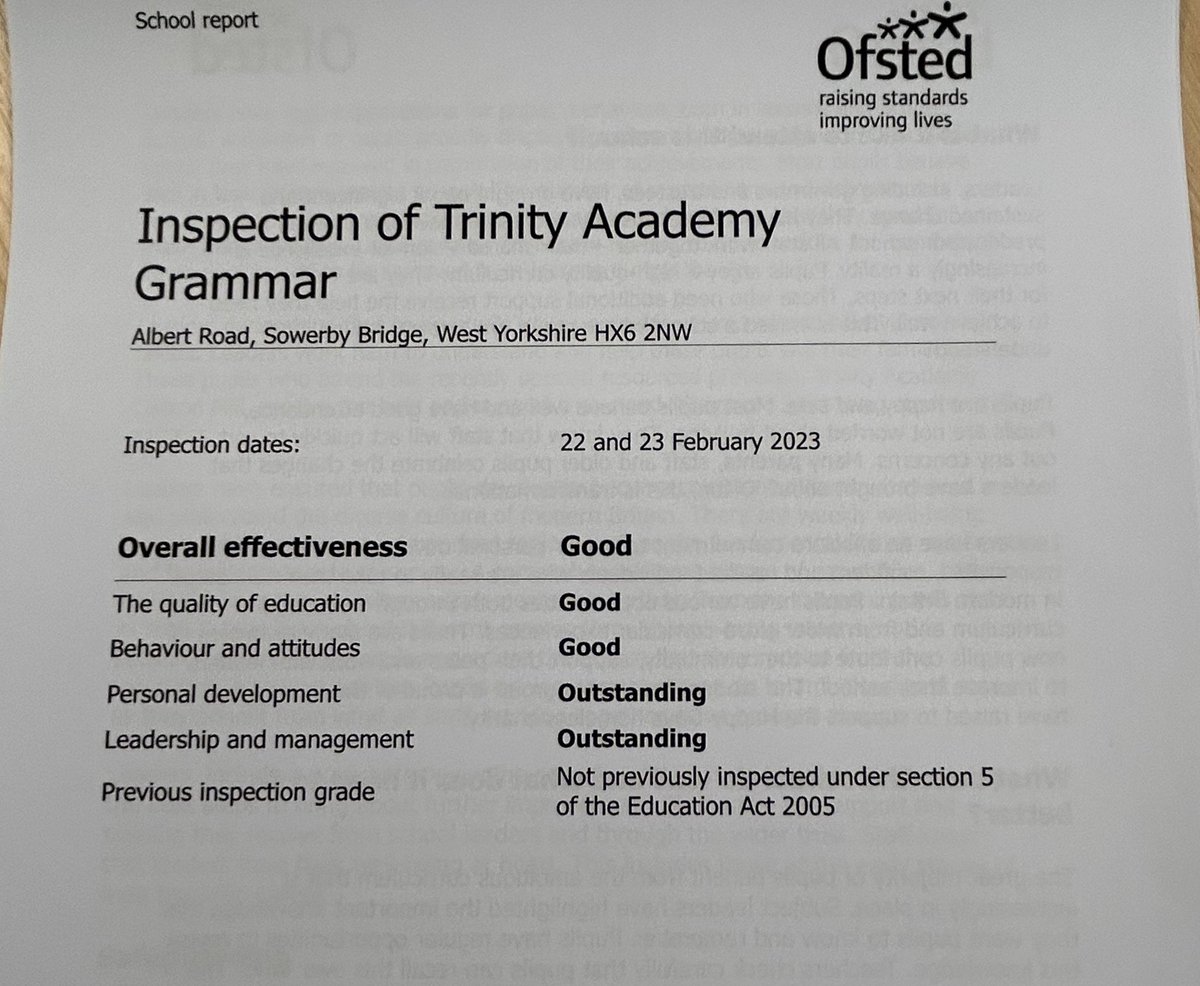 School report

Ofsted
raising standards
improving lives

Inspection of Trinity Academy Grammar

Albert Road, Sowerby Bridge, West Yorkshire HX6 2NW

Inspection dates: 22 and 23 February 2023

Overall effectiveness Good

The quality of education Good
Behaviour and attitudes Good
Personal development Outstanding
Leadership and management Outstanding
Previous inspection grade Not previously inspected under section 5 of the Education Act 2005